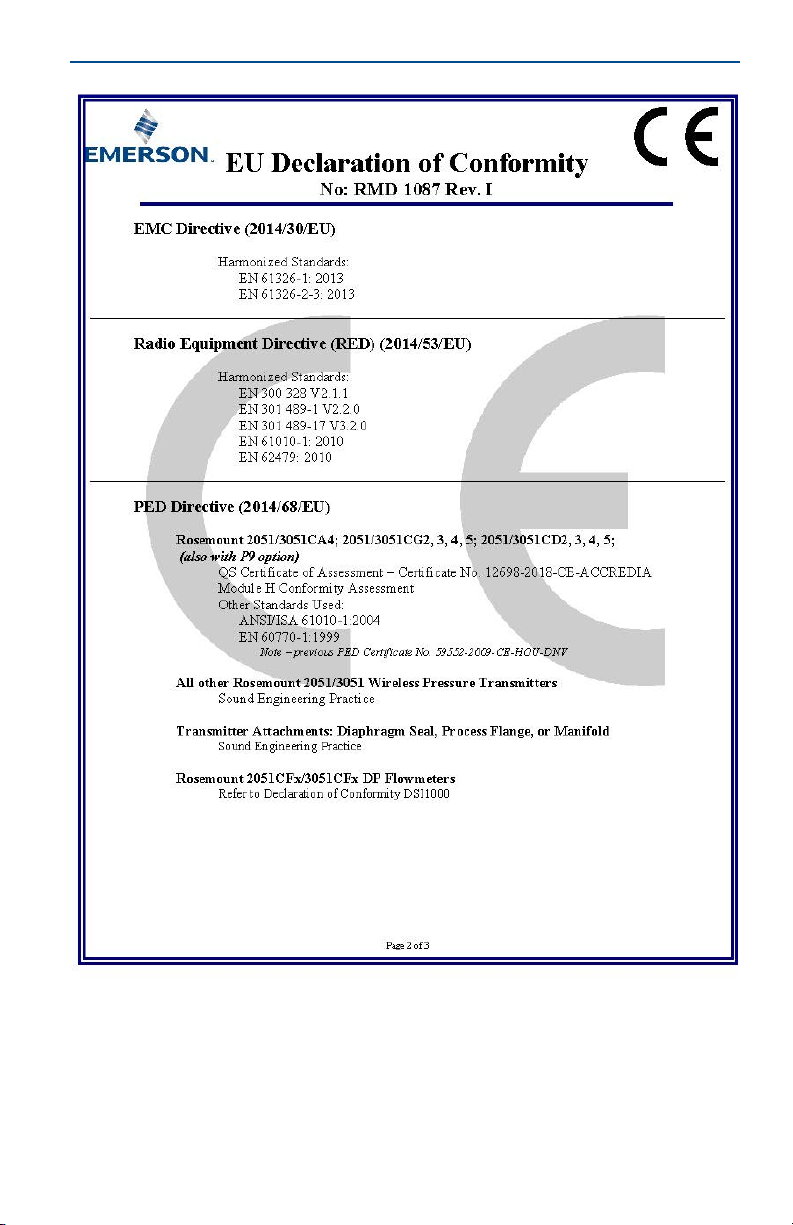 EMERSON.

EU Declaration of Conformity
No: RMD 1087 Rev. I

EMC Directive (2014/30/EU)

Harmonized Standards:
EN 61326-1: 2013
EN 61326-2-3: 2013

Radio Equipment Directive (RED) (2014/53/EU)

Harmonized Standards:
EN 300 328 V2.1.1
EN 301 489-1 V2.2.0
EN 301 489-17 V3.2.0
EN 61010-1: 2010
EN 62479: 2010

PED Directive (2014/68/EU)

Rosemount 2051/3051CA4; 2051/3051CG2, 3, 4, 5; 2051/3051CD2, 3, 4, 5;
(also with P9 option)
QS Certificate of Assessment – Certificate No. 12698-2018-CE-ACCREDIA
Module H Conformity Assessment
Other Standards Used:
ANSI/ISA 61010-1:2004
EN 60770-1:1999
Note – previous PED Certificate No. 59552-2009-CE-HOU-DNV

All other Rosemount 2051/3051 Wireless Pressure Transmitters
Sound Engineering Practice

Transmitter Attachments: Diaphragm Seal, Process Flange, or Manifold
Sound Engineering Practice

Rosemount 2051CFx/3051CFx DP Flowmeters
Refer to Declaration of Conformity DSI1000

Page 2 of 3